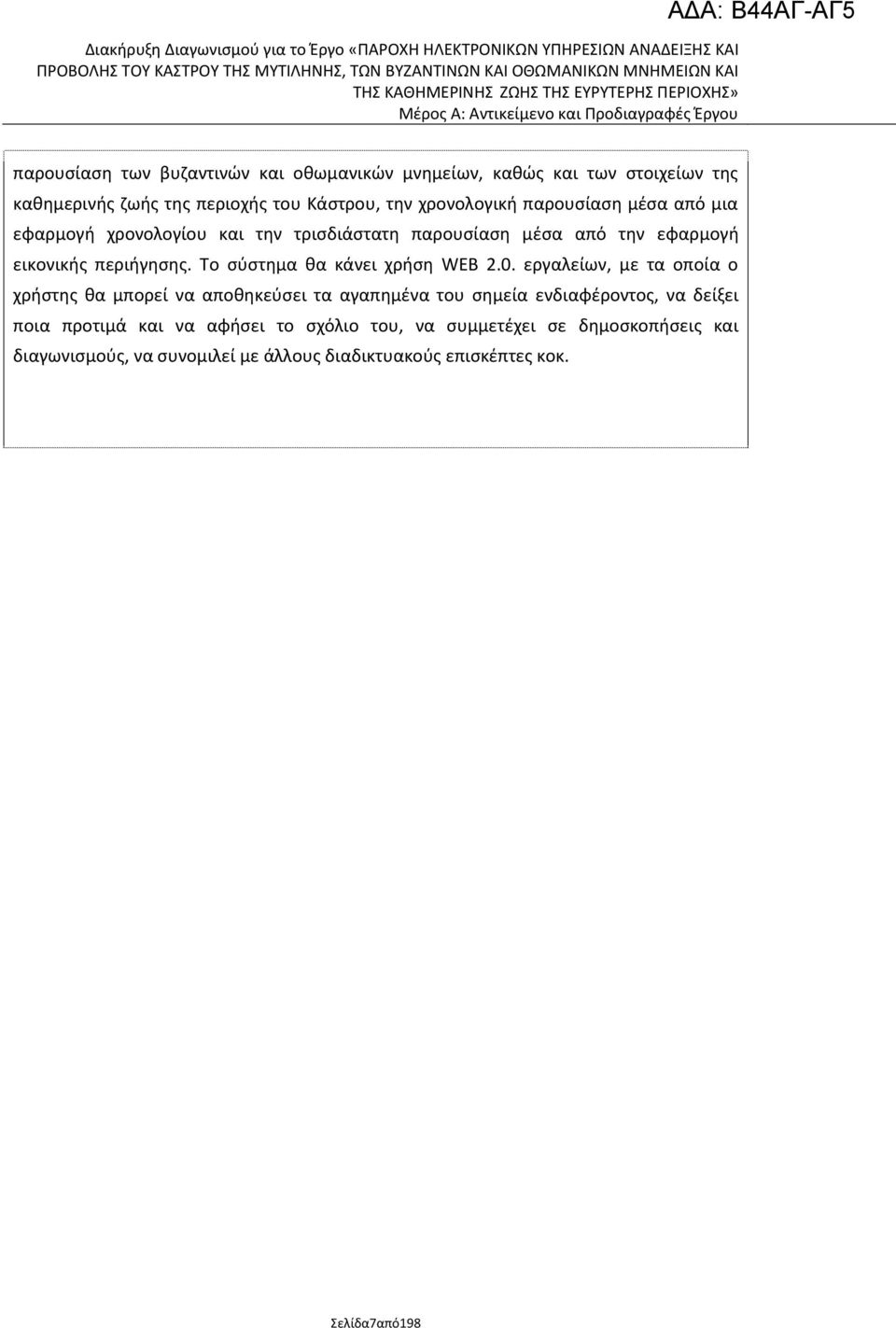 ΑΔΑ: Β44ΑΓ-ΑΓ5

Διακήρυξη Διαγωνισμού για το Έργο «ΠΑΡΟΧΗ ΗΛΕΚΤΡΟΝΙΚΩΝ ΥΠΗΡΕΣΙΩΝ ΑΝΑΔΕΙΞΗΣ ΚΑΙ ΠΡΟΒΟΛΗΣ ΤΟΥ ΚΑΣΤΡΟΥ ΤΗΣ ΜΥΤΙΛΗΝΗΣ, ΤΩΝ ΒΥΖΑΝΤΙΝΩΝ ΚΑΙ ΟΘΩΜΑΝΙΚΩΝ ΜΝΗΜΕΙΩΝ ΚΑΙ ΤΗΣ ΚΑΘΗΜΕΡΙΝΗΣ ΖΩΗΣ ΤΗΣ ΕΥΡΥΤΕΡΗΣ ΠΕΡΙΟΧΗΣ»
Μέρος Α: Αντικείμενο και Προδιαγραφές Έργου

παρουσίαση των βυζαντινών και οθωμανικών μνημείων, καθώς και των στοιχείων της καθημερινής ζωής της περιοχής του Κάστρου, την χρονολογική παρουσίαση μέσα από μια εφαρμογή χρονολογίου και την τρισδιάστατη παρουσίαση μέσα από την εφαρμογή εικονικής περιήγησης. Το σύστημα θα κάνει χρήση WEB 2.0. εργαλείων, με τα οποία ο χρήστης θα μπορεί να αποθηκεύσει τα αγαπημένα του σημεία ενδιαφέροντος, να δείξει ποια προτιμά και να αφήσει το σχόλιο του, να συμμετέχει σε δημοσκοπήσεις και διαγωνισμούς, να συνομιλεί με άλλους διαδικτυακούς επισκέπτες κοκ.

Σελίδα7από198